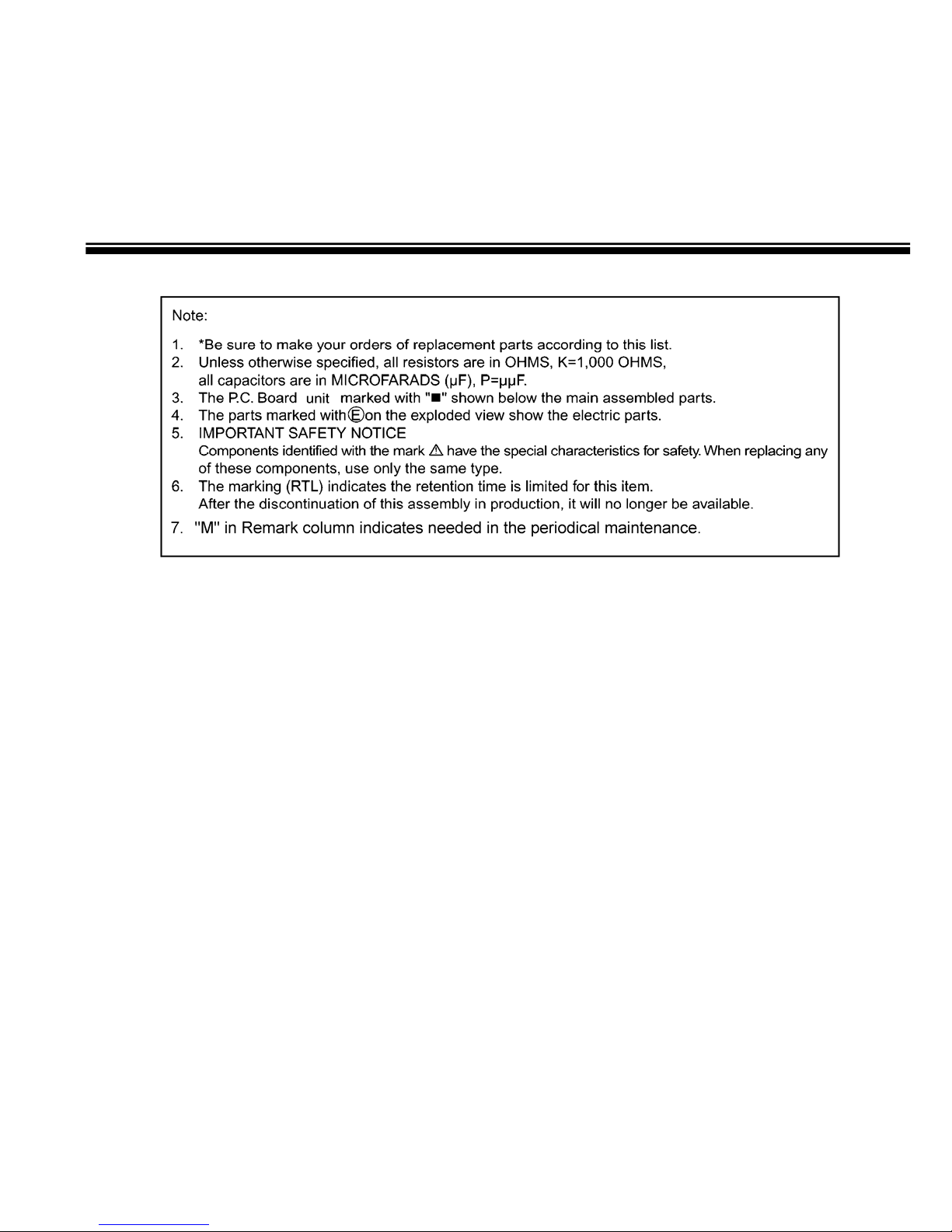 Note:

1. *Be sure to make your orders of replacement parts according to this list.
2. Unless otherwise specified, all resistors are in OHMS, K=1,000 OHMS, all capacitors are in MICROFARADS (μF), P=μμF.
3. The P.C. Board unit marked with "■" shown below the main assembled parts.
4. The parts marked with Ⓔ on the exploded view show the electric parts.
5. IMPORTANT SAFETY NOTICE
Components identified with the mark ⚠ have the special characteristics for safety. When replacing any of these components, use only the same type.
6. The marking (RTL) indicates the retention time is limited for this item.
After the discontinuation of this assembly in production, it will no longer be available.
7. "M" in Remark column indicates needed in the periodical maintenance.